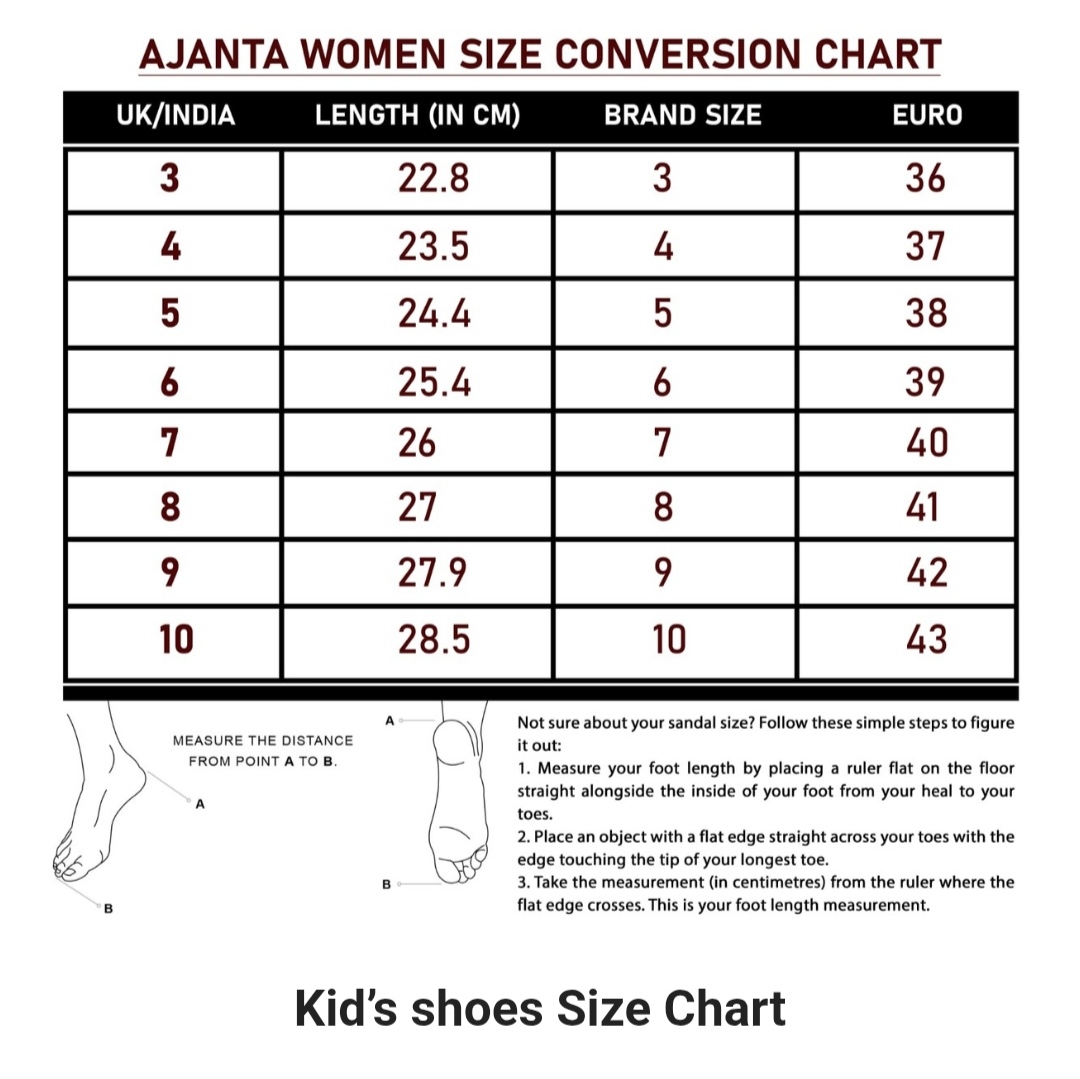 AJANTA WOMEN SIZE CONVERSION CHART

| UK/INDIA | LENGTH (IN CM) | BRAND SIZE | EURO |
|---|---|---|---|
| 3 | 22.8 | 3 | 36 |
| 4 | 23.5 | 4 | 37 |
| 5 | 24.4 | 5 | 38 |
| 6 | 25.4 | 6 | 39 |
| 7 | 26 | 7 | 40 |
| 8 | 27 | 8 | 41 |
| 9 | 27.9 | 9 | 42 |
| 10 | 28.5 | 10 | 43 |

MEASURE THE DISTANCE FROM POINT A TO B.

A

B

A

B

Not sure about your sandal size? Follow these simple steps to figure it out:
1. Measure your foot length by placing a ruler flat on the floor straight alongside the inside of your foot from your heal to your toes.
2. Place an object with a flat edge straight across your toes with the edge touching the tip of your longest toe.
3. Take the measurement (in centimetres) from the ruler where the flat edge crosses. This is your foot length measurement.

Kid's shoes Size Chart